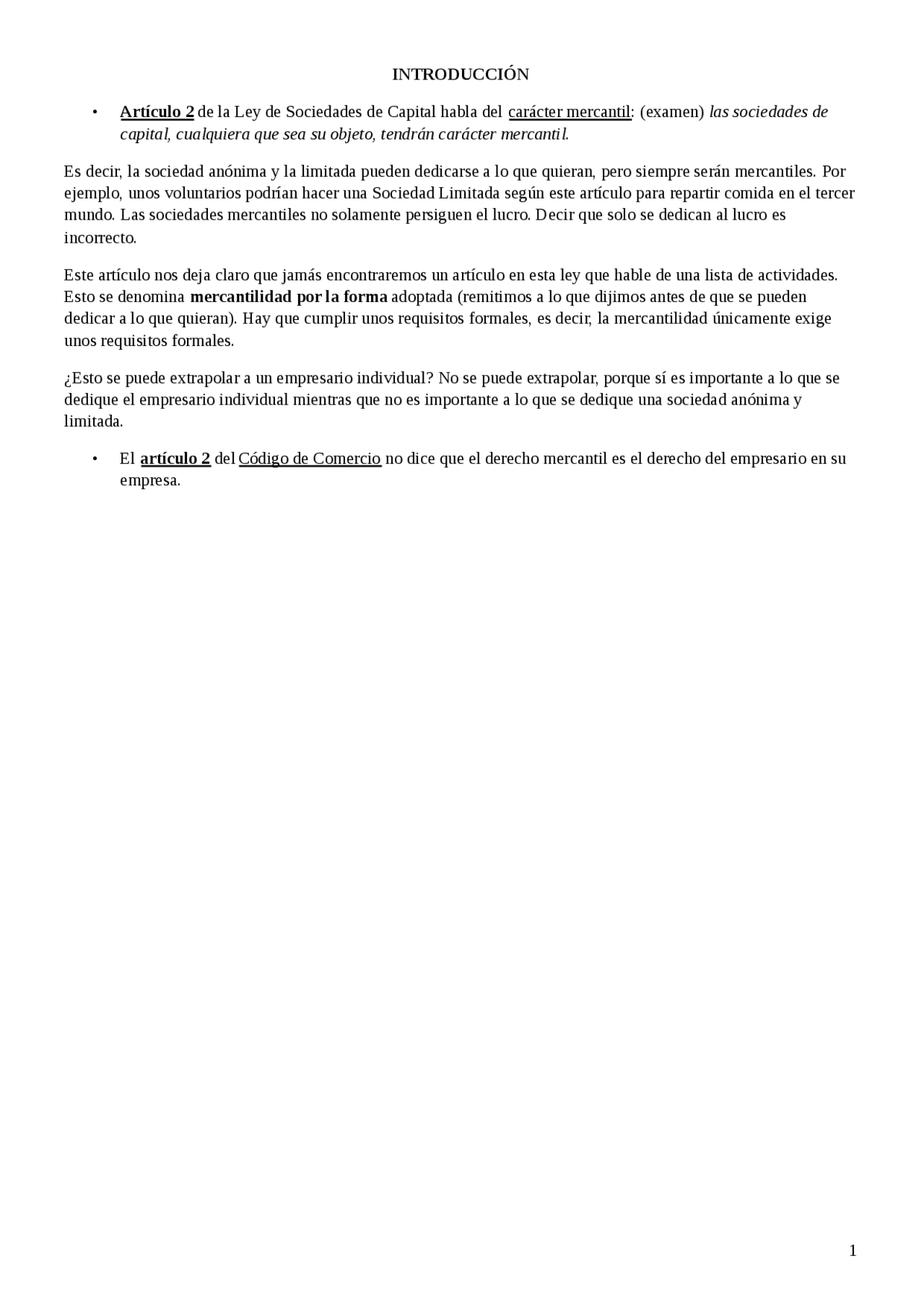 INTRODUCCIÓN

• Artículo 2 de la Ley de Sociedades de Capital habla del carácter mercantil: (examen) las sociedades de capital, cualquiera que sea su objeto, tendrán carácter mercantil.

Es decir, la sociedad anónima y la limitada pueden dedicarse a lo que quieran, pero siempre serán mercantiles. Por ejemplo, unos voluntarios podrían hacer una Sociedad Limitada según este artículo para repartir comida en el tercer mundo. Las sociedades mercantiles no solamente persiguen el lucro. Decir que solo se dedican al lucro es incorrecto.

Este artículo nos deja claro que jamás encontraremos un artículo en esta ley que hable de una lista de actividades. Esto se denomina mercantilidad por la forma adoptada (remitimos a lo que dijimos antes de que se pueden dedicar a lo que quieran). Hay que cumplir unos requisitos formales, es decir, la mercantilidad únicamente exige unos requisitos formales.

¿Esto se puede extrapolar a un empresario individual? No se puede extrapolar, porque sí es importante a lo que se dedique el empresario individual mientras que no es importante a lo que se dedique una sociedad anónima y limitada.

• El artículo 2 del Código de Comercio no dice que el derecho mercantil es el derecho del empresario en su empresa.

1